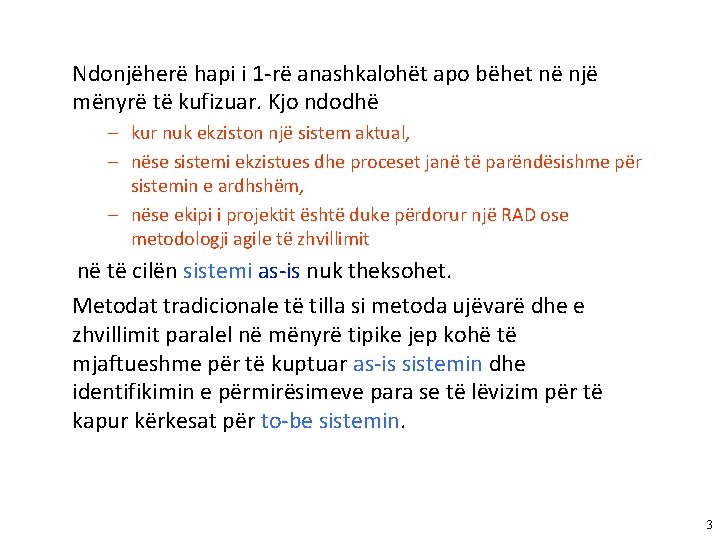 Ndonjëherë hapi i 1-rë anashkalohët apo bëhet në një mënyrë të kufizuar. Kjo ndodhë

– kur nuk ekziston një sistem aktual,
– nëse sistemi ekzistues dhe proceset janë të parëndësishme për sistemin e ardhshëm,
– nëse ekipi i projektit është duke përdorur një RAD ose metodologji agile të zhvillimit

në të cilën sistemi as-is nuk theksohet.

Metodat tradicionale të tilla si metoda ujëvarë dhe e zhvillimit paralel në mënyrë tipike jep kohë të mjaftueshme për të kuptuar as-is sistemin dhe identifikimin e përmirësimeve para se të lëvizim për të kapur kërkesat për to-be sistemin.

3